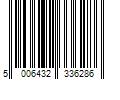 5 006432 336286